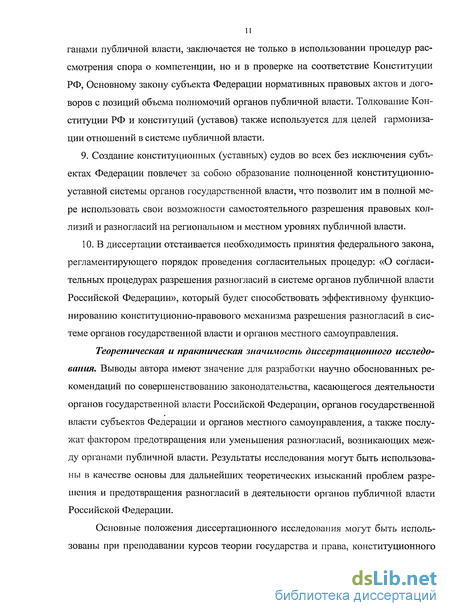 11

ганами публичной власти, заключается не только в использовании процедур рассмотрения спора о компетенции, но и в проверке на соответствие Конституции РФ, Основному закону субъекта Федерации нормативных правовых актов и договоров с позиций объема полномочий органов публичной власти. Толкование Конституции РФ и конституций (уставов) также используется для целей гармонизации отношений в системе публичной власти.

9. Создание конституционных (уставных) судов во всех без исключения субъектах Федерации повлечет за собою образование полноценной конституционно-уставной системы органов государственной власти, что позволит им в полной мере использовать свои возможности самостоятельного разрешения правовых коллизий и разногласий на региональном и местном уровнях публичной власти.

10. В диссертации отстаивается необходимость принятия федерального закона, регламентирующего порядок проведения согласительных процедур: «О согласительных процедурах разрешения разногласий в системе органов публичной власти Российской Федерации», который будет способствовать эффективному функционированию конституционно-правового механизма разрешения разногласий в системе органов государственной власти и органов местного самоуправления.

Теоретическая и практическая значимость диссертационного исследования. Выводы автора имеют значение для разработки научно обоснованных рекомендаций по совершенствованию законодательства, касающегося деятельности органов государственной власти Российской Федерации, органов государственной власти субъектов Федерации и органов местного самоуправления, а также послужат фактором предотвращения или уменьшения разногласий, возникающих между органами публичной власти. Результаты исследования могут быть использованы в качестве основы для дальнейших теоретических изысканий проблем разрешения и предотвращения разногласий в деятельности органов публичной власти Российской Федерации.

Основные положения диссертационного исследования могут быть использованы при преподавании курсов теории государства и права, конституционного

dsLib.net
библиотека диссертаций